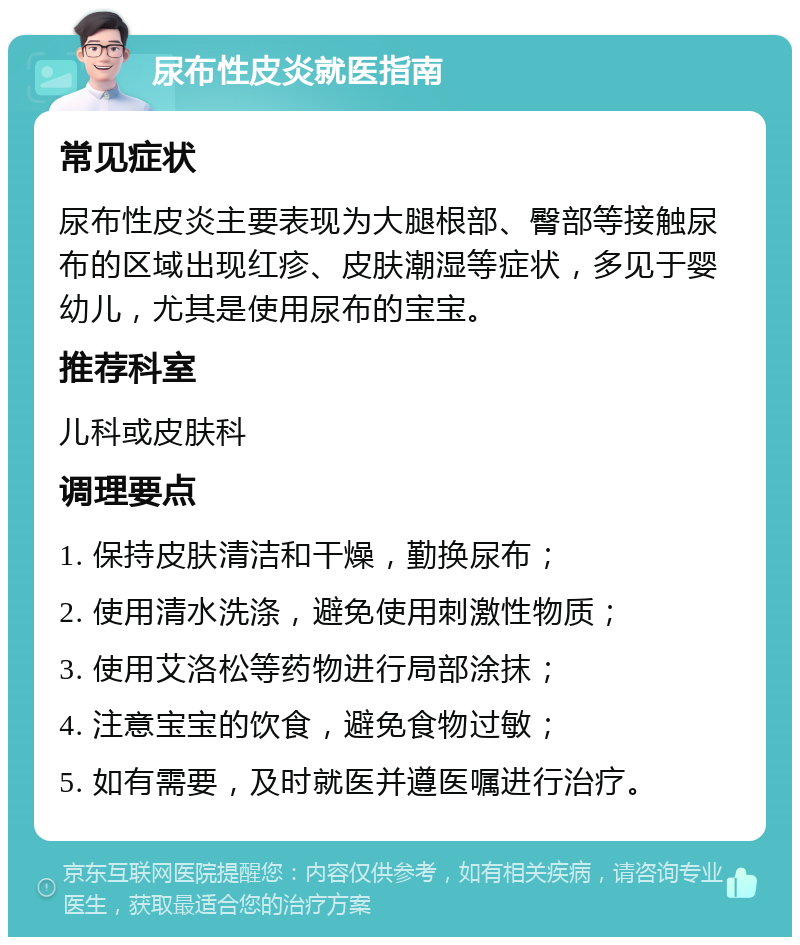 尿布性皮炎就医指南

常见症状

尿布性皮炎主要表现为大腿根部、臀部等接触尿布的区域出现红疹、皮肤潮湿等症状，多见于婴幼儿，尤其是使用尿布的宝宝。

推荐科室

儿科或皮肤科

调理要点

1. 保持皮肤清洁和干燥，勤换尿布；
2. 使用清水洗涤，避免使用刺激性物质；
3. 使用艾洛松等药物进行局部涂抹；
4. 注意宝宝的饮食，避免食物过敏；
5. 如有需要，及时就医并遵医嘱进行治疗。

京东互联网医院提醒您：内容仅供参考，如有相关疾病，请咨询专业医生，获取最适合您的治疗方案